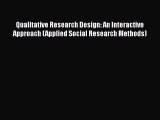 Qualitative Research Design: An Interactive Approach (Applied Social Research Methods)